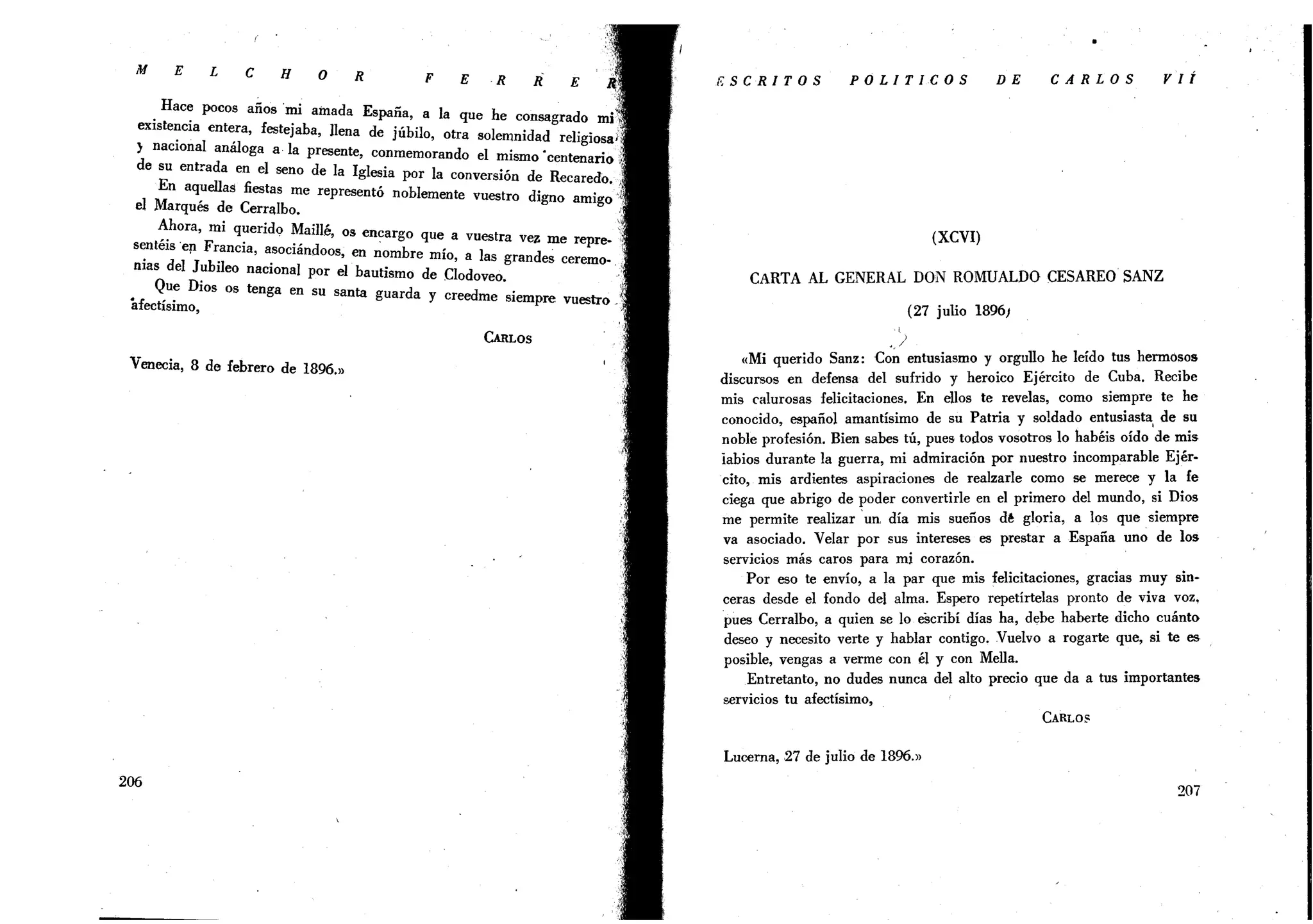 MELCHOR FERRER

Hace pocos años mi amada España, a la que he consagrado mi existencia entera, festejaba, llena de júbilo, otra solemnidad religiosa y nacional análoga a la presente, conmemorando el mismo centenario de su entrada en el seno de la Iglesia por la conversión de Recaredo.

En aquellas fiestas me representó noblemente vuestro digno amigo el Marqués de Cerralbo.

Ahora, mi querido Maillé, os encargo que a vuestra vez me representéis en Francia, asociándoos, en nombre mío, a las grandes ceremonias del Jubileo nacional por el bautismo de Clodoveo.

Que Dios os tenga en su santa guarda y creedme siempre vuestro afectísimo,

CARLOS

Venecia, 8 de febrero de 1896.»

206

ESCRITOS POLITICOS DE CARLOS VII

(XCVI)

CARTA AL GENERAL DON ROMUALDO CESAREO SANZ

(27 julio 1896)

«Mi querido Sanz: Con entusiasmo y orgullo he leído tus hermosos discursos en defensa del sufrido y heroico Ejército de Cuba. Recibe mis calurosas felicitaciones. En ellos te revelas, como siempre te he conocido, español amantísimo de su Patria y soldado entusiasta de su noble profesión. Bien sabes tú, pues todos vosotros lo habéis oído de mis labios durante la guerra, mi admiración por nuestro incomparable Ejército, mis ardientes aspiraciones de realzarle como se merece y la fe ciega que abrigo de poder convertirle en el primero del mundo, si Dios me permite realizar un día mis sueños de gloria, a los que siempre va asociado. Velar por sus intereses es prestar a España uno de los servicios más caros para mi corazón.

Por eso te envío, a la par que mis felicitaciones, gracias muy sinceras desde el fondo del alma. Espero repetírtelas pronto de viva voz, pues Cerralbo, a quien se lo escribí días ha, debe haberte dicho cuánto deseo y necesito verte y hablar contigo. Vuelvo a rogarte que, si te es posible, vengas a verme con él y con Mella.

Entretanto, no dudes nunca del alto precio que da a tus importantes servicios tu afectísimo,

CARLOS

Lucerna, 27 de julio de 1896.»

207